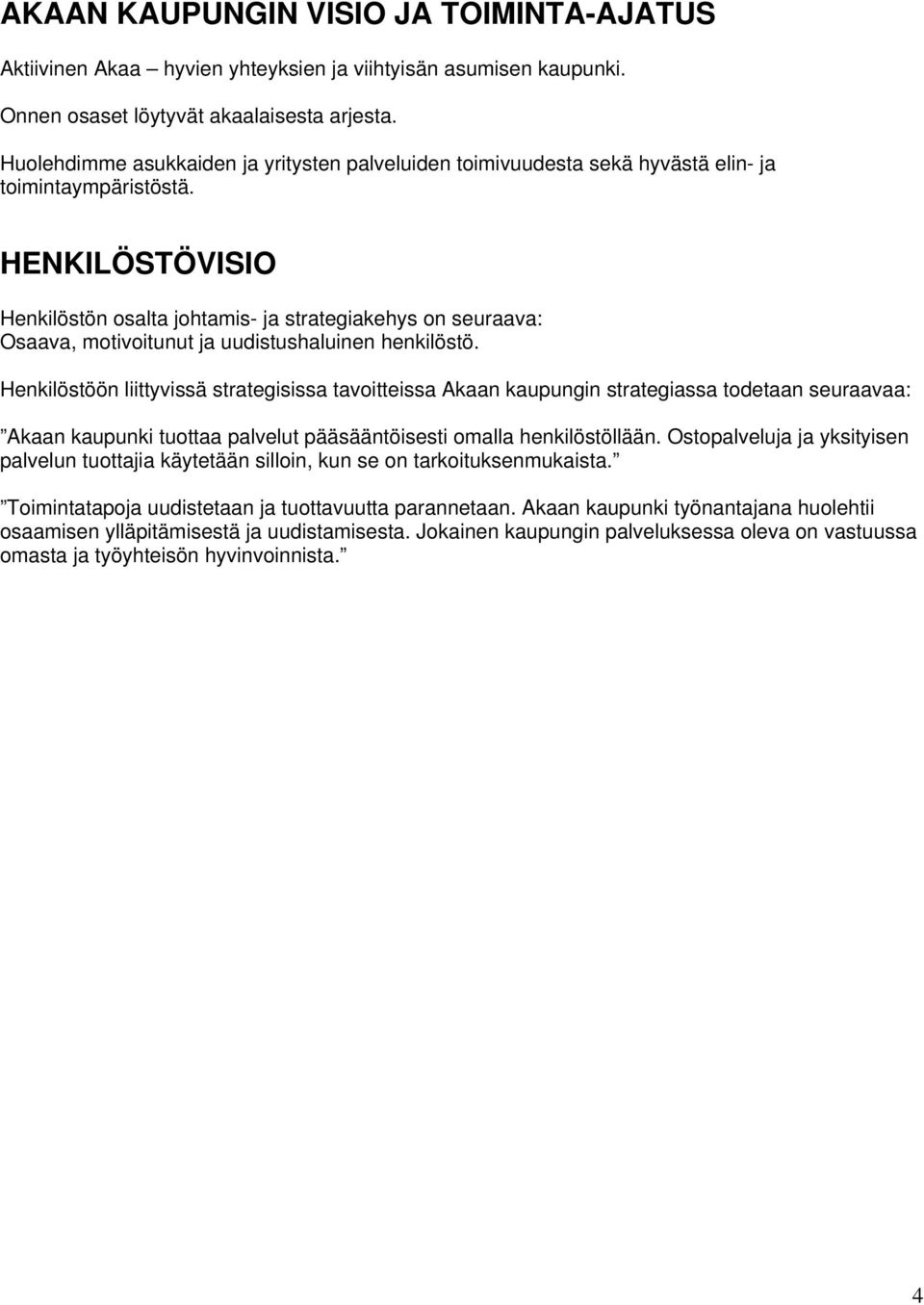 AKAAN KAUPUNGIN VISIO JA TOIMINTA-AJATUS

Aktiivinen Akaa – hyvien yhteyksien ja viihtyisän asumisen kaupunki.

Onnen osaset löytyvät akaalaisesta arjesta.

Huolehdimme asukkaiden ja yritysten palveluiden toimivuudesta sekä hyvästä elin- ja toimintaympäristöstä.

HENKILÖSTÖVISIO

Henkilöstön osalta johtamis- ja strategiakehys on seuraava:
Osaava, motivoitunut ja uudistushaluinen henkilöstö.

Henkilöstöön liittyvissä strategisissa tavoitteissa Akaan kaupungin strategiassa todetaan seuraavaa:

”Akaan kaupunki tuottaa palvelut pääsääntöisesti omalla henkilöstöllään. Ostopalveluja ja yksityisen palvelun tuottajia käytetään silloin, kun se on tarkoituksenmukaista.”

”Toimintatapoja uudistetaan ja tuottavuutta parannetaan. Akaan kaupunki työnantajana huolehtii osaamisen ylläpitämisestä ja uudistamisesta. Jokainen kaupungin palveluksessa oleva on vastuussa omasta ja työyhteisön hyvinvoinnista.”

4